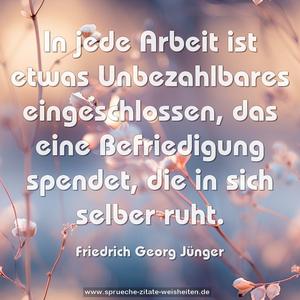 In jede Arbeit ist etwas Unbezahlbares eingeschlossen, das eine Befriedigung spendet, die in sich selber ruht.

Friedrich Georg Jünger

www.sprueche-zitate-weisheiten.de